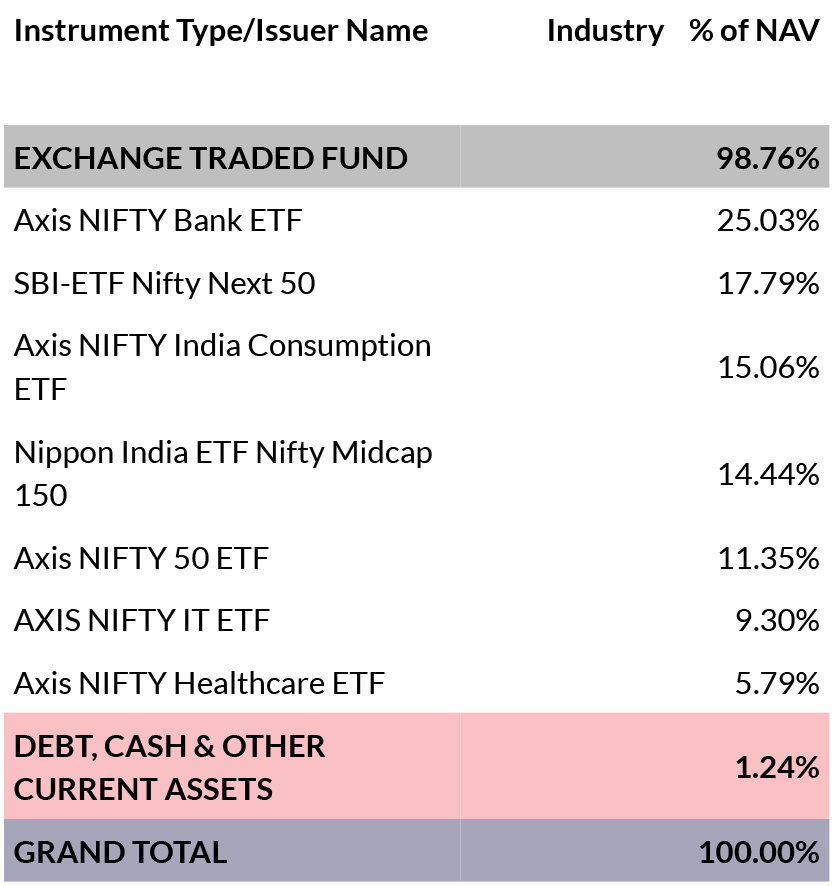 | Instrument Type/Issuer Name | Industry | % of NAV |
|---|---|---|
| EXCHANGE TRADED FUND | | 98.76% |
| Axis NIFTY Bank ETF | | 25.03% |
| SBI-ETF Nifty Next 50 | | 17.79% |
| Axis NIFTY India Consumption ETF | | 15.06% |
| Nippon India ETF Nifty Midcap 150 | | 14.44% |
| Axis NIFTY 50 ETF | | 11.35% |
| AXIS NIFTY IT ETF | | 9.30% |
| Axis NIFTY Healthcare ETF | | 5.79% |
| DEBT, CASH & OTHER CURRENT ASSETS | | 1.24% |
| GRAND TOTAL | | 100.00% |